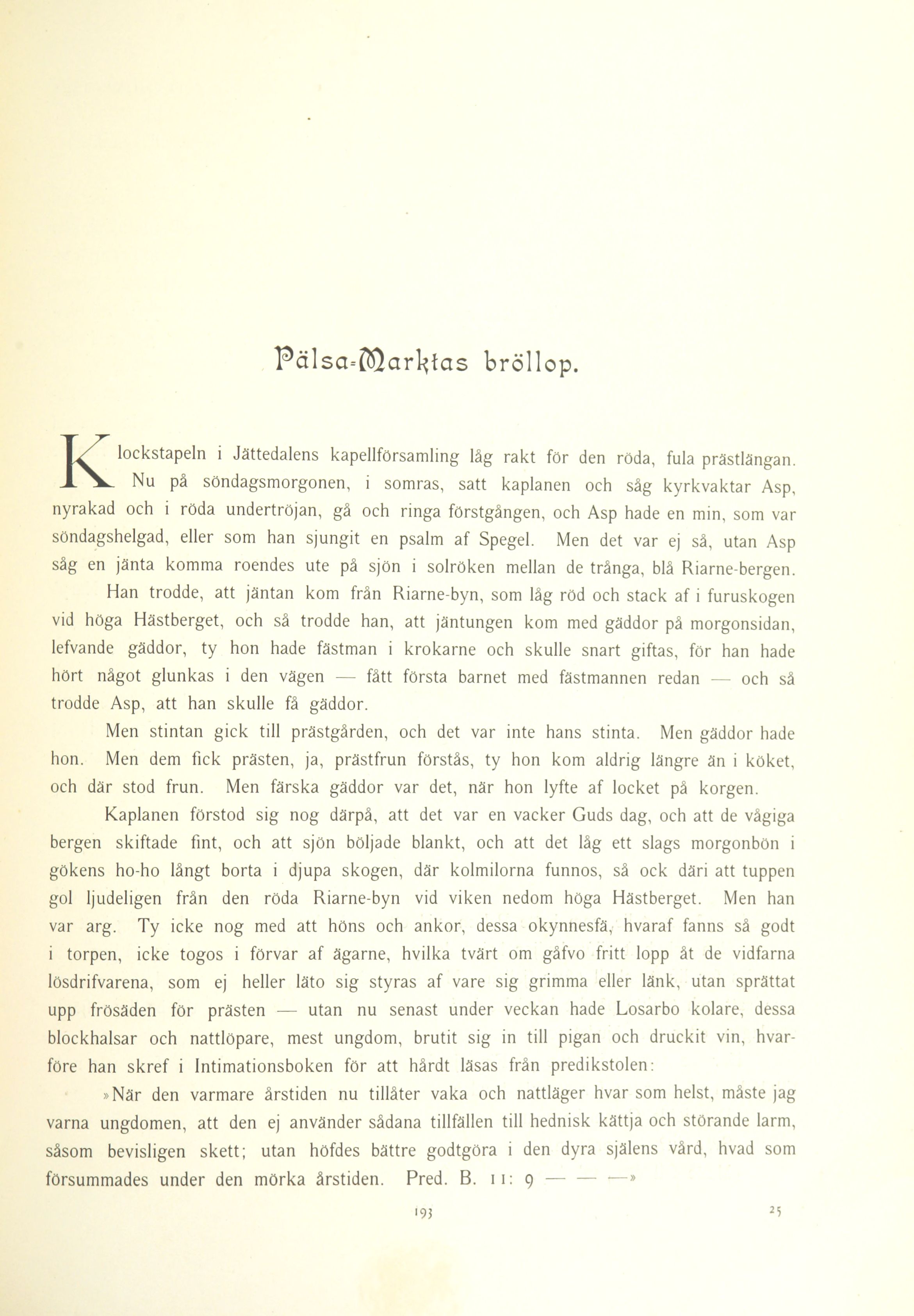 Pälsa-Marktas bröllop.

Klockstapeln i Jättedalens kapellförsamling låg rakt för den röda, fula prästlängan. Nu på söndagsmorgonen, i somras, satt kaplanen och såg kyrkvaktar Asp, nyrakad och i röda undertröjan, gå och ringa förstgången, och Asp hade en min, som var söndagshelgad, eller som han sjungit en psalm af Spegel. Men det var ej så, utan Asp såg en jänta komma roendes ute på sjön i solröken mellan de trånga, blå Riarne-bergen. Han trodde, att jäntan kom från Riarne-byn, som låg röd och stack af i furuskogen vid höga Hästberget, och så trodde han, att jäntungen kom med gäddor på morgonsidan, lefvande gäddor, ty hon hade fästman i krokarne och skulle snart giftas, för han hade hört något glunkas i den vägen — fått första barnet med fästmannen redan — och så trodde Asp, att han skulle få gäddor.

Men stintan gick till prästgården, och det var inte hans stinta. Men gäddor hade hon. Men dem fick prästen, ja, prästfrun förstås, ty hon kom aldrig längre än i köket, och där stod frun. Men färska gäddor var det, när hon lyfte af locket på korgen.

Kaplanen förstod sig nog därpå, att det var en vacker Guds dag, och att de vågiga bergen skiftade fint, och att sjön böljade blankt, och att det låg ett slags morgonbön i gökens ho-ho långt borta i djupa skogen, där kolmilorna funnos, så ock däri att tuppen gol ljudeligen från den röda Riarne-byn vid viken nedom höga Hästberget. Men han var arg. Ty icke nog med att höns och ankor, dessa okynnesfä, hvaraf fanns så godt i torpen, icke togos i förvar af ägarne, hvilka tvärt om gåfvo fritt lopp åt de vidfarna lösdrifvarena, som ej heller läto sig styras af vare sig grimma eller länk, utan sprättat upp frösäden för prästen — utan nu senast under veckan hade Losarbo kolare, dessa blockhalsar och nattlöpare, mest ungdom, brutit sig in till pigan och druckit vin, hvarföre han skref i Intimationsboken för att hårdt läsas från predikstolen:

»När den varmare årstiden nu tillåter vaka och nattläger hvar som helst, måste jag varna ungdomen, att den ej använder sådana tillfällen till hednisk kättja och störande larm, såsom bevisligen skett; utan höfdes bättre godtgöra i den dyra själens vård, hvad som försummades under den mörka årstiden. Pred. B. 11: 9 — — —»

193

25